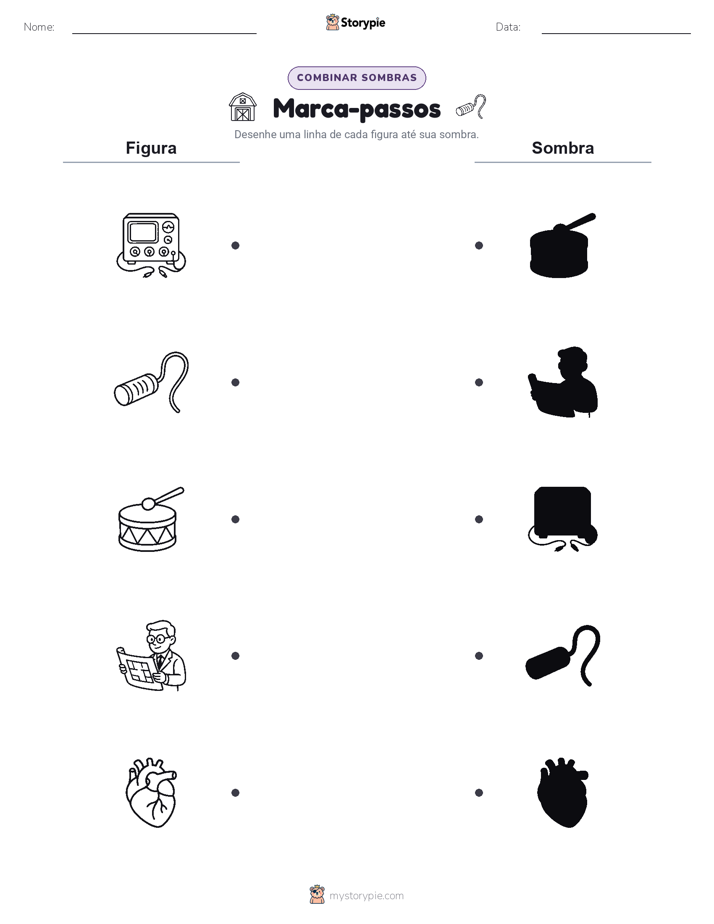 Nome: Storypie Data:

COMBINAR SOMBRAS

Marca-passos

Desenhe uma linha de cada figura até sua sombra.

Figura

Sombra

mystorypie.com